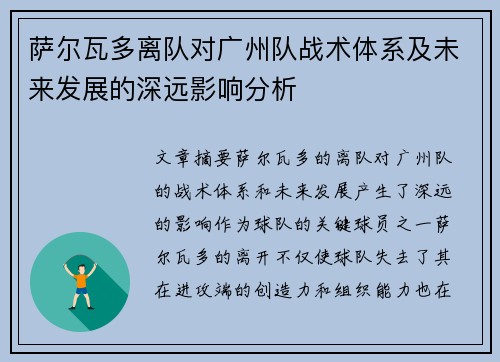 萨尔瓦多离队对广州队战术体系及未来发展的深远影响分析

文章摘要萨尔瓦多的离队对广州队的战术体系和未来发展产生了深远的影响作为球队的关键球员之一萨尔瓦多的离开不仅使球队失去了其在进攻端的创造力和组织能力也在